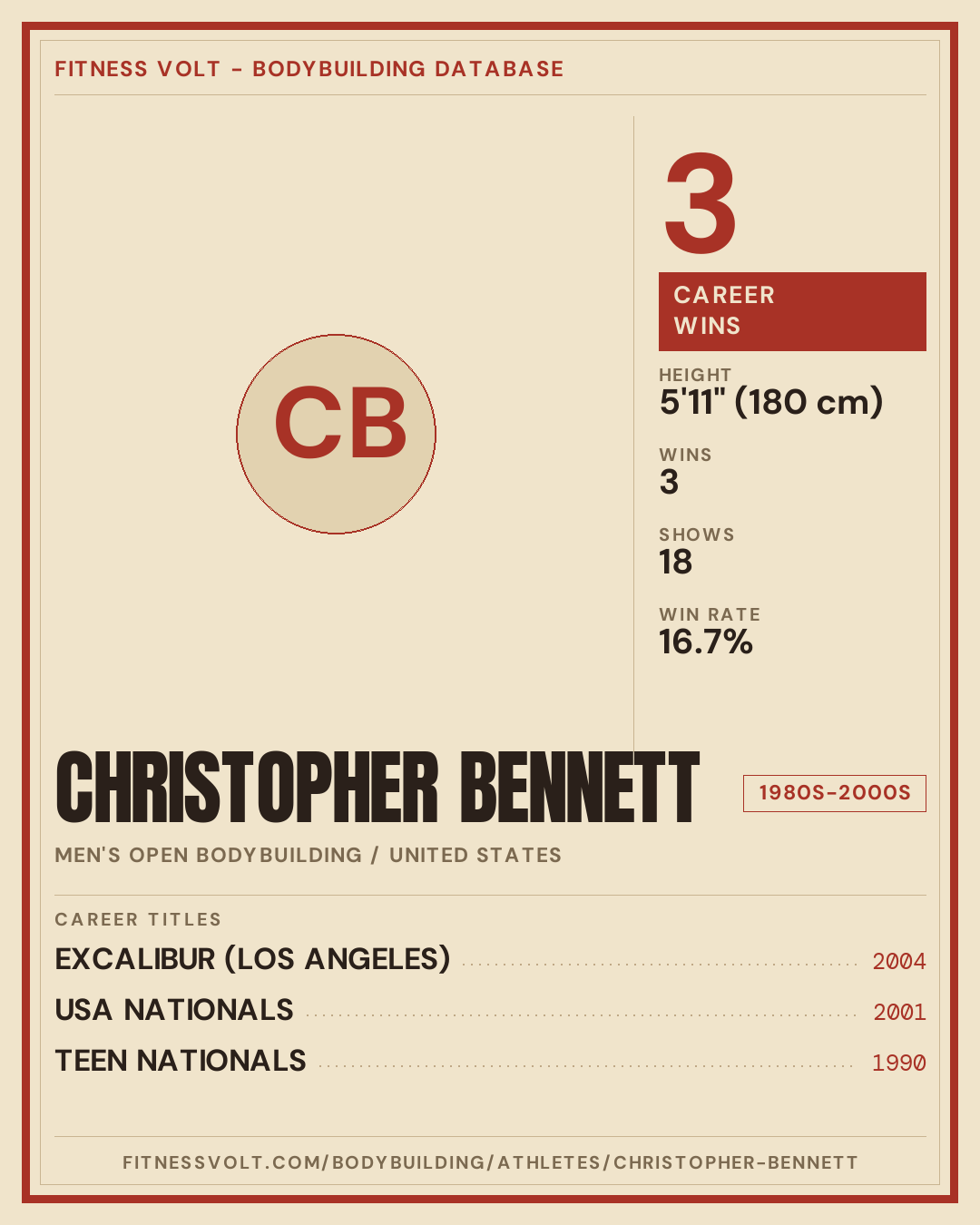 FITNESS VOLT - BODYBUILDING DATABASE

CB

3

CAREER
WINS

HEIGHT
5'11" (180 cm)

WINS
3

SHOWS
18

WIN RATE
16.7%

CHRISTOPHER BENNETT

1980S-2000S

MEN'S OPEN BODYBUILDING / UNITED STATES

CAREER TITLES

EXCALIBUR (LOS ANGELES) 2004

USA NATIONALS 2001

TEEN NATIONALS 1990

FITNESSVOLT.COM/BODYBUILDING/ATHLETES/CHRISTOPHER-BENNETT